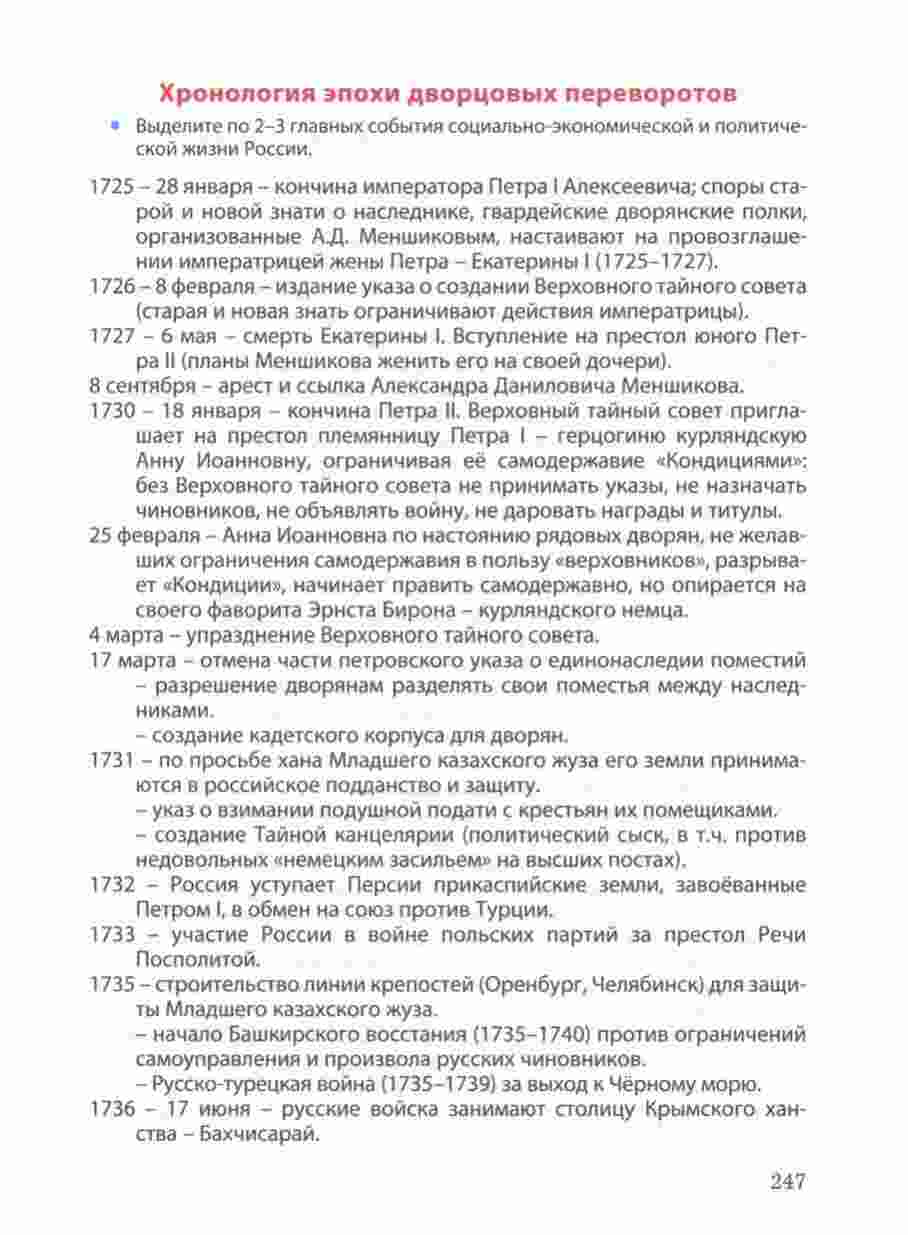 Хронология эпохи дворцовых переворотов

Выделите по 2–3 главных события социально-экономической и политической жизни России.

1725 – 28 января – кончина императора Петра I Алексеевича; споры старой и новой знати о наследнике, гвардейские дворянские полки, организованные А.Д. Меншиковым, настаивают на провозглашении императрицей жены Петра – Екатерины I (1725–1727).

1726 – 8 февраля – издание указа о создании Верховного тайного совета (старая и новая знать ограничивают действия императрицы).

1727 – 6 мая – смерть Екатерины I. Вступление на престол юного Петра II (планы Меншикова женить его на своей дочери).

8 сентября – арест и ссылка Александра Даниловича Меншикова.

1730 – 18 января – кончина Петра II. Верховный тайный совет приглашает на престол племянницу Петра I – герцогиню курляндскую Анну Иоанновну, ограничивая её самодержавие «Кондициями»: без Верховного тайного совета не принимать указы, не назначать чиновников, не объявлять войну, не даровать награды и титулы.

25 февраля – Анна Иоанновна по настоянию рядовых дворян, не желавших ограничения самодержавия в пользу «верховников», разрывает «Кондиции», начинает править самодержавно, но опирается на своего фаворита Эрнста Бирона – курляндского немца.

4 марта – упразднение Верховного тайного совета.

17 марта – отмена части петровского указа о единонаследии поместий – разрешение дворянам разделять свои поместья между наследниками.

– создание кадетского корпуса для дворян.

1731 – по просьбе хана Младшего казахского жуза его земли принимаются в российское подданство и защиту.

– указ о взимании подушной подати с крестьян их помещиками.

– создание Тайной канцелярии (политический сыск, в т.ч. против недовольных «немецким засильем» на высших постах).

1732 – Россия уступает Персии прикаспийские земли, завоёванные Петром I, в обмен на союз против Турции.

1733 – участие России в войне польских партий за престол Речи Посполитой.

1735 – строительство линии крепостей (Оренбург, Челябинск) для защиты Младшего казахского жуза.

– начало Башкирского восстания (1735–1740) против ограничений самоуправления и произвола русских чиновников.

– Русско-турецкая война (1735–1739) за выход к Чёрному морю.

1736 – 17 июня – русские войска занимают столицу Крымского ханства – Бахчисарай.

247